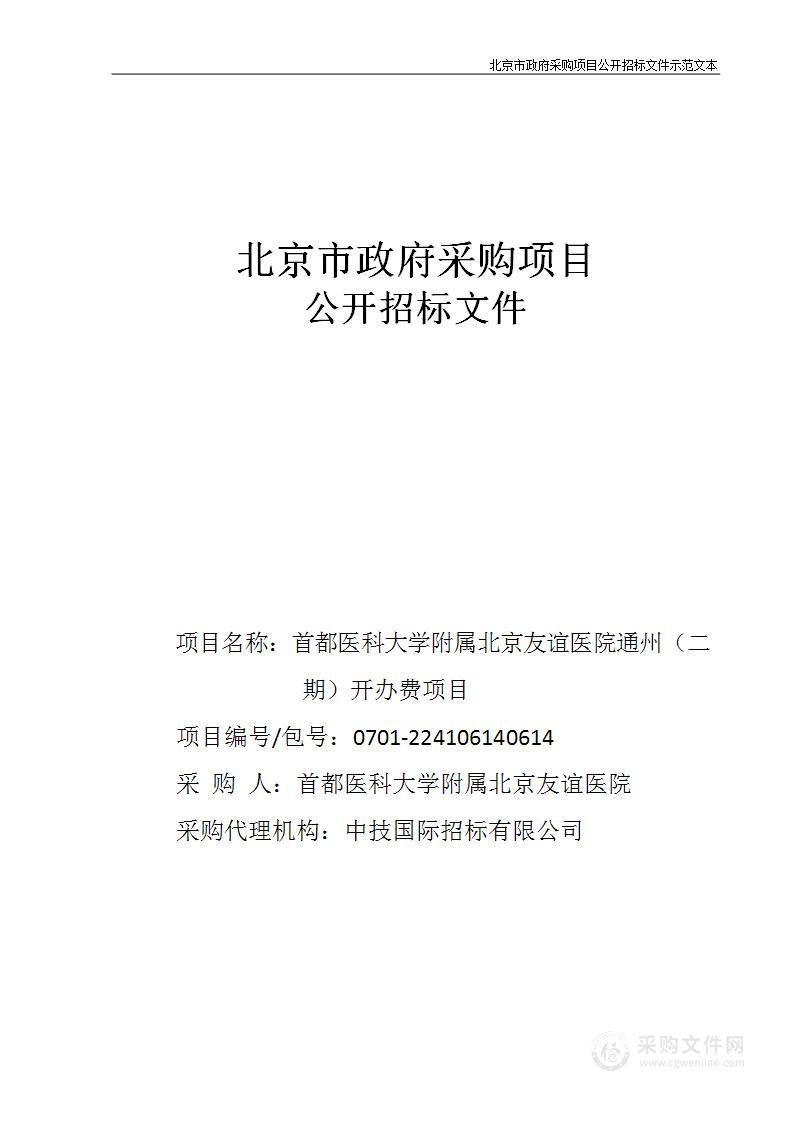 北京市政府采购项目公开招标文件示范文本

北京市政府采购项目
公开招标文件

项目名称：首都医科大学附属北京友谊医院通州（二期）开办费项目

项目编号/包号：0701-224106140614

采 购 人：首都医科大学附属北京友谊医院

采购代理机构：中技国际招标有限公司

采购文件网
www.cgwenjian.com